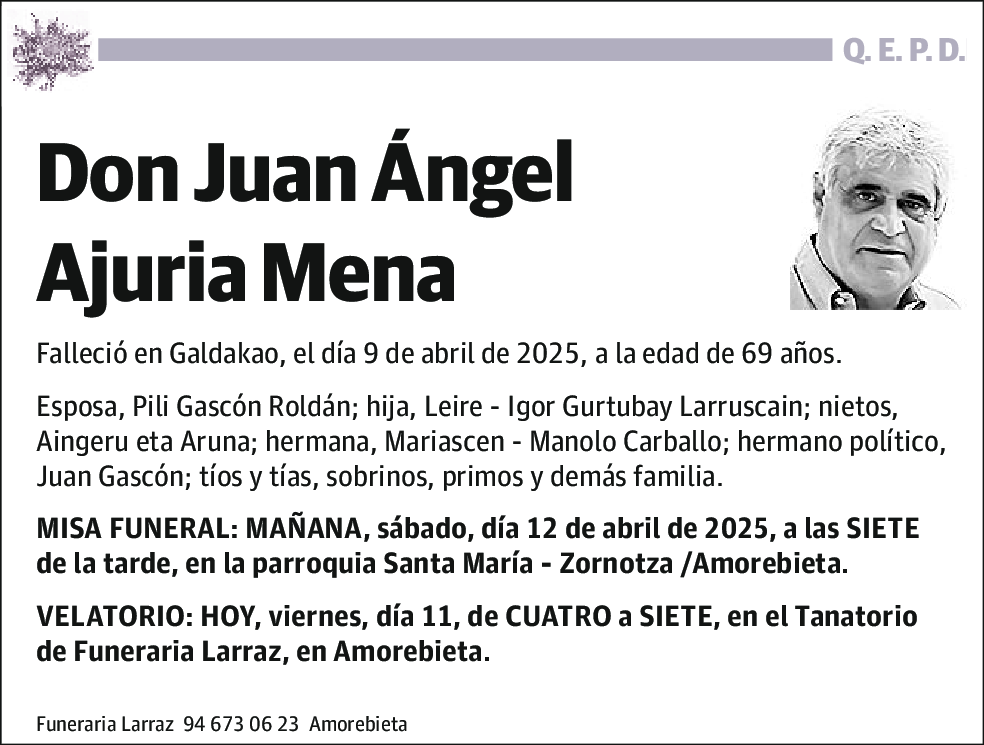 Q. E. P. D.

Don Juan Ángel Ajuria Mena

Falleció en Galdakao, el día 9 de abril de 2025, a la edad de 69 años.

Esposa, Pili Gascón Roldán; hija, Leire - Igor Gurtubay Larruscain; nietos, Aingeru eta Aruna; hermana, Mariascen - Manolo Carballo; hermano político, Juan Gascón; tíos y tías, sobrinos, primos y demás familia.

MISA FUNERAL: MAÑANA, sábado, día 12 de abril de 2025, a las SIETE de la tarde, en la parroquia Santa María - Zornotza /Amorebieta.

VELATORIO: HOY, viernes, día 11, de CUATRO a SIETE, en el Tanatorio de Funeraria Larraz, en Amorebieta.

Funeraria Larraz 94 673 06 23 Amorebieta